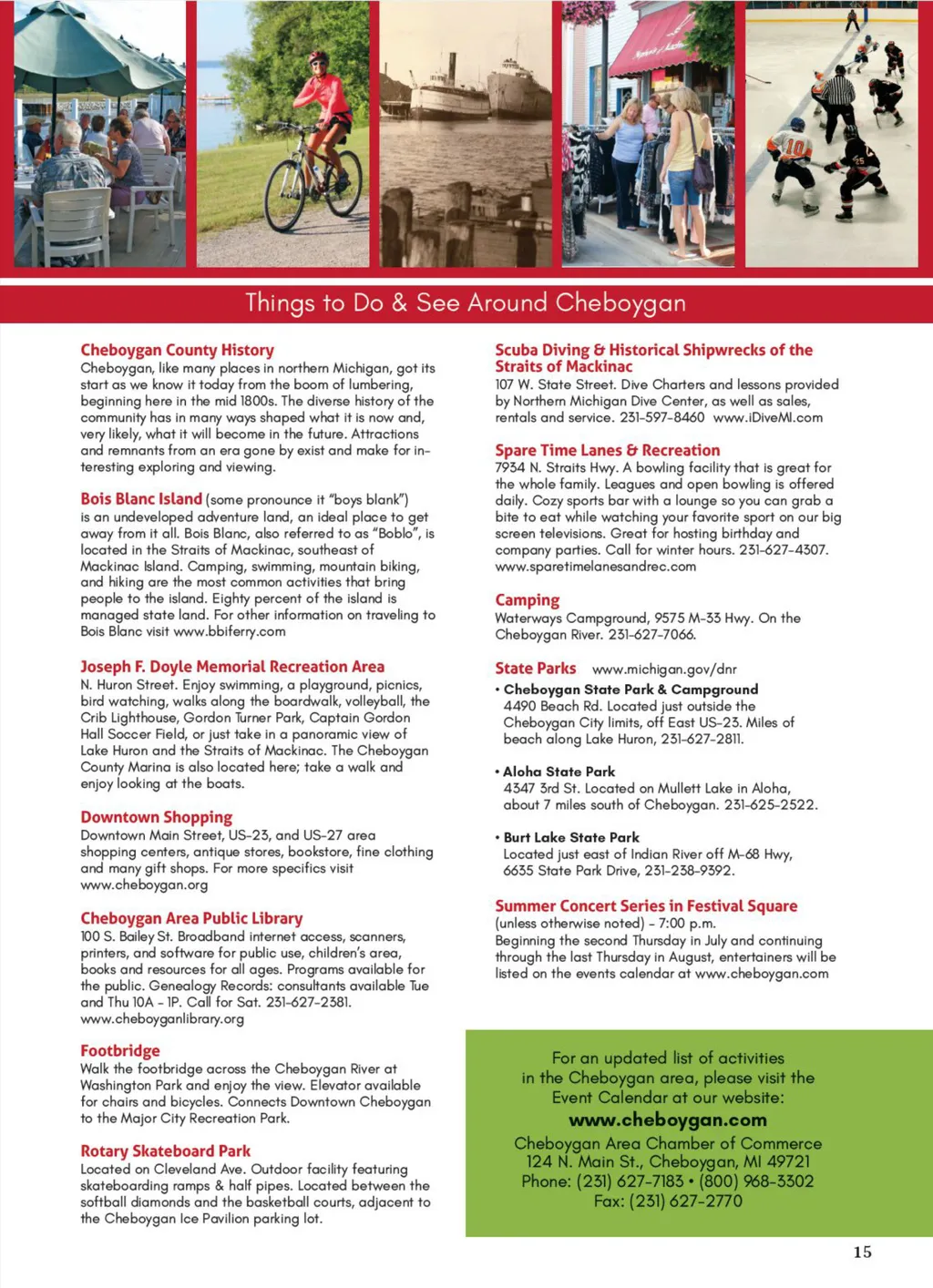 Things to Do & See Around Cheboygan

Cheboygan County History
Cheboygan, like many places in northern Michigan, got its start as we know it today from the boom of lumbering, beginning here in the mid 1800s. The diverse history of the community has in many ways shaped what it is now and, very likely, what it will become in the future. Attractions and remnants from an era gone by exist and make for interesting exploring and viewing.

Bois Blanc Island (some pronounce it "boys blank") is an undeveloped adventure land, an ideal place to get away from it all. Bois Blanc, also referred to as "Boblo", is located in the Straits of Mackinac, southeast of Mackinac Island. Camping, swimming, mountain biking, and hiking are the most common activities that bring people to the island. Eighty percent of the island is managed state land. For other information on traveling to Bois Blanc visit www.bbiferry.com

Joseph F. Doyle Memorial Recreation Area
N. Huron Street. Enjoy swimming, a playground, picnics, bird watching, walks along the boardwalk, volleyball, the Crib Lighthouse, Gordon Turner Park, Captain Gordon Hall Soccer Field, or just take in a panoramic view of Lake Huron and the Straits of Mackinac. The Cheboygan County Marina is also located here; take a walk and enjoy looking at the boats.

Downtown Shopping
Downtown Main Street, US-23, and US-27 area shopping centers, antique stores, bookstore, fine clothing and many gift shops. For more specifics visit www.cheboygan.org

Cheboygan Area Public Library
100 S. Bailey St. Broadband internet access, scanners, printers, and software for public use, children's area, books and resources for all ages. Programs available for the public. Genealogy Records: consultants available Tue and Thu 10A - 1P. Call for Sat. 231-627-2381. www.cheboyganlibrary.org

Footbridge
Walk the footbridge across the Cheboygan River at Washington Park and enjoy the view. Elevator available for chairs and bicycles. Connects Downtown Cheboygan to the Major City Recreation Park.

Rotary Skateboard Park
Located on Cleveland Ave. Outdoor facility featuring skateboarding ramps & half pipes. Located between the softball diamonds and the basketball courts, adjacent to the Cheboygan Ice Pavilion parking lot.

Scuba Diving & Historical Shipwrecks of the Straits of Mackinac
107 W. State Street. Dive Charters and lessons provided by Northern Michigan Dive Center, as well as sales, rentals and service. 231-597-8460 www.iDiveMI.com

Spare Time Lanes & Recreation
7934 N. Straits Hwy. A bowling facility that is great for the whole family. Leagues and open bowling is offered daily. Cozy sports bar with a lounge so you can grab a bite to eat while watching your favorite sport on our big screen televisions. Great for hosting birthday and company parties. Call for winter hours. 231-627-4307. www.sparetimelanesandrec.com

Camping
Waterways Campground, 9575 M-33 Hwy. On the Cheboygan River. 231-627-7066.

State Parks www.michigan.gov/dnr
• Cheboygan State Park & Campground
4490 Beach Rd. Located just outside the Cheboygan City limits, off East US-23. Miles of beach along Lake Huron, 231-627-2811.

• Aloha State Park
4347 3rd St. Located on Mullett Lake in Aloha, about 7 miles south of Cheboygan. 231-625-2522.

• Burt Lake State Park
Located just east of Indian River off M-68 Hwy, 6635 State Park Drive, 231-238-9392.

Summer Concert Series in Festival Square
(unless otherwise noted) - 7:00 p.m.
Beginning the second Thursday in July and continuing through the last Thursday in August, entertainers will be listed on the events calendar at www.cheboygan.com

For an updated list of activities in the Cheboygan area, please visit the Event Calendar at our website:
www.cheboygan.com
Cheboygan Area Chamber of Commerce
124 N. Main St., Cheboygan, MI 49721
Phone: (231) 627-7183 • (800) 968-3302
Fax: (231) 627-2770

15